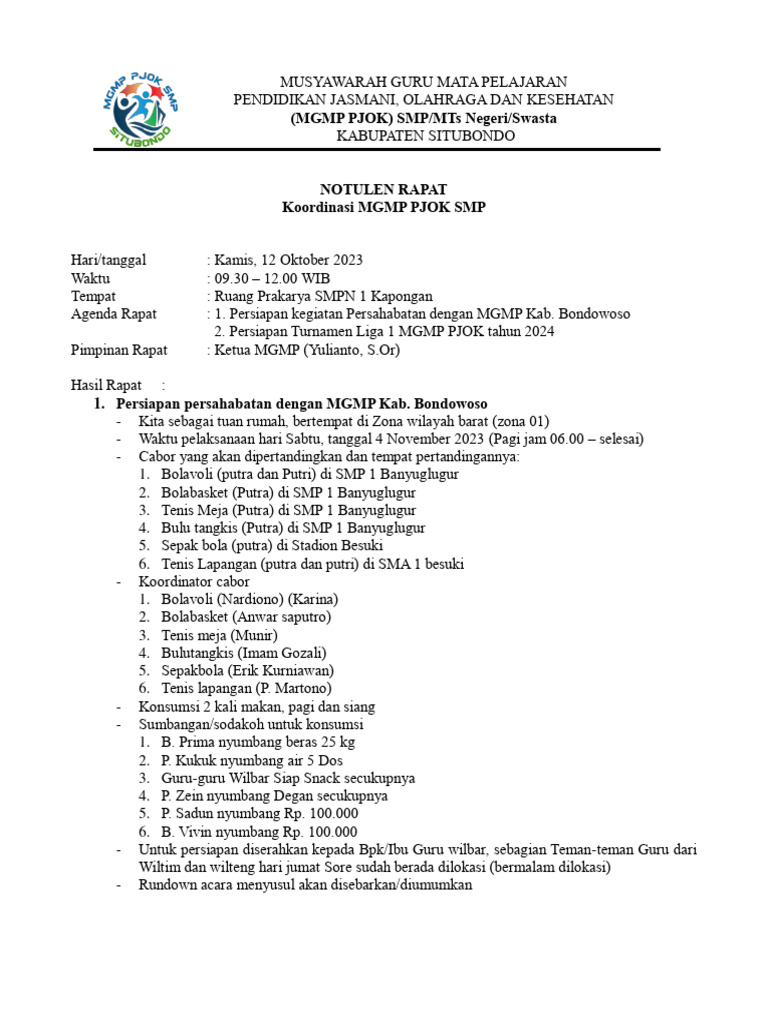 MGMP PJOK SMP
SITUBONDO

MUSYAWARAH GURU MATA PELAJARAN
PENDIDIKAN JASMANI, OLAHRAGA DAN KESEHATAN
(MGMP PJOK) SMP/MTs Negeri/Swasta
KABUPATEN SITUBONDO

NOTULEN RAPAT
Koordinasi MGMP PJOK SMP

Hari/tanggal : Kamis, 12 Oktober 2023
Waktu : 09.30 – 12.00 WIB
Tempat : Ruang Prakarya SMPN 1 Kapongan
Agenda Rapat : 1. Persiapan kegiatan Persahabatan dengan MGMP Kab. Bondowoso
2. Persiapan Turnamen Liga 1 MGMP PJOK tahun 2024
Pimpinan Rapat : Ketua MGMP (Yulianto, S.Or)

Hasil Rapat :
1. Persiapan persahabatan dengan MGMP Kab. Bondowoso
- Kita sebagai tuan rumah, bertempat di Zona wilayah barat (zona 01)
- Waktu pelaksanaan hari Sabtu, tanggal 4 November 2023 (Pagi jam 06.00 – selesai)
- Cabor yang akan dipertandingkan dan tempat pertandingannya:
1. Bolavoli (putra dan Putri) di SMP 1 Banyuglugur
2. Bolabasket (Putra) di SMP 1 Banyuglugur
3. Tenis Meja (Putra) di SMP 1 Banyuglugur
4. Bulu tangkis (Putra) di SMP 1 Banyuglugur
5. Sepak bola (putra) di Stadion Besuki
6. Tenis Lapangan (putra dan putri) di SMA 1 besuki
- Koordinator cabor
1. Bolavoli (Nardiono) (Karina)
2. Bolabasket (Anwar saputro)
3. Tenis meja (Munir)
4. Bulutangkis (Imam Gozali)
5. Sepakbola (Erik Kurniawan)
6. Tenis lapangan (P. Martono)
- Konsumsi 2 kali makan, pagi dan siang
- Sumbangan/sodakoh untuk konsumsi
1. B. Prima nyumbang beras 25 kg
2. P. Kukuk nyumbang air 5 Dos
3. Guru-guru Wilbar Siap Snack secukupnya
4. P. Zein nyumbang Degan secukupnya
5. P. Sadun nyumbang Rp. 100.000
6. B. Vivin nyumbang Rp. 100.000
- Untuk persiapan diserahkan kepada Bpk/Ibu Guru wilbar, sebagian Teman-teman Guru dari Wiltim dan wilteng hari jumat Sore sudah berada dilokasi (bermalam dilokasi)
- Rundown acara menyusul akan disebarkan/diumumkan